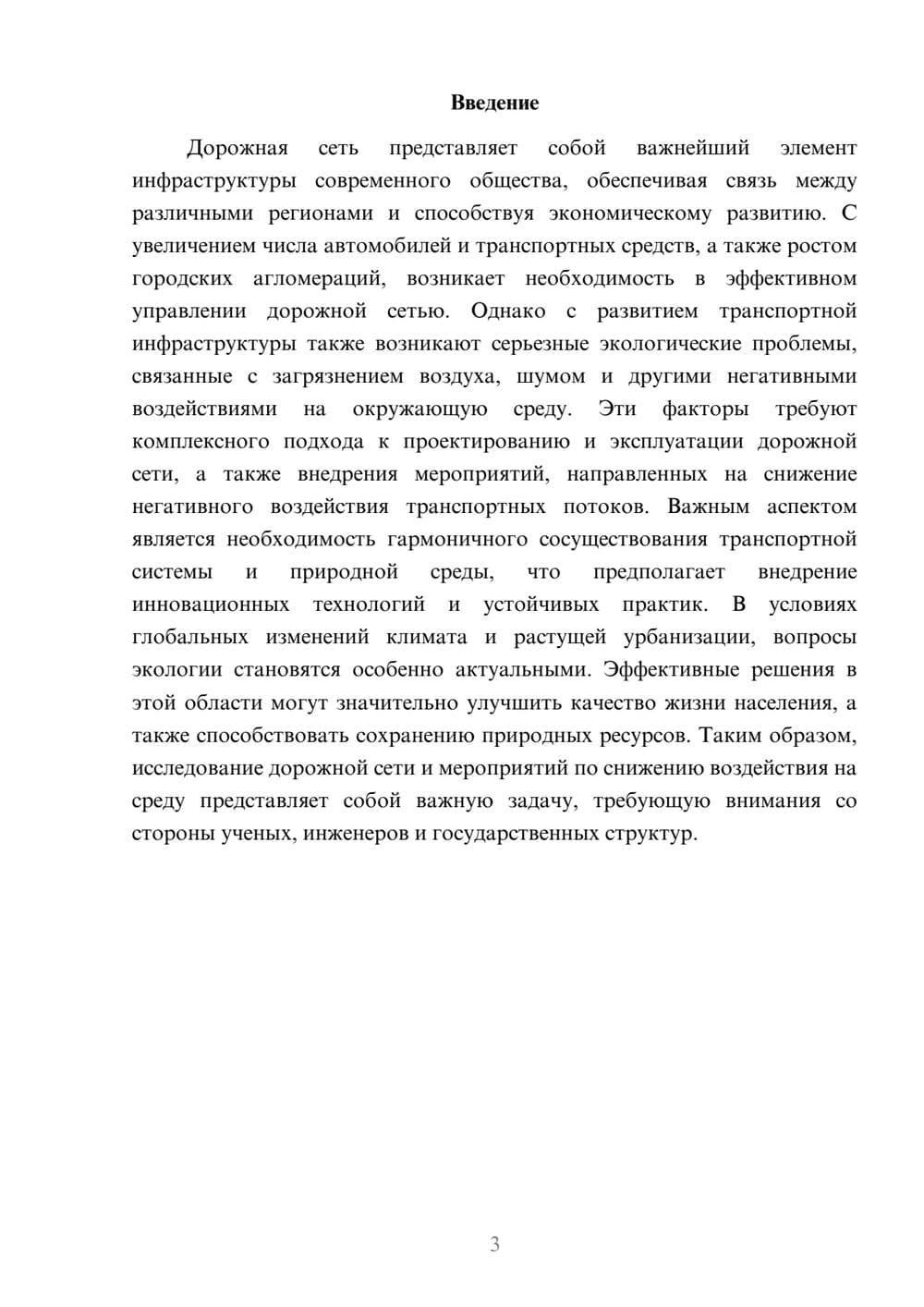 Введение

Дорожная сеть представляет собой важнейший элемент инфраструктуры современного общества, обеспечивая связь между различными регионами и способствуя экономическому развитию. С увеличением числа автомобилей и транспортных средств, а также ростом городских агломераций, возникает необходимость в эффективном управлении дорожной сетью. Однако с развитием транспортной инфраструктуры также возникают серьезные экологические проблемы, связанные с загрязнением воздуха, шумом и другими негативными воздействиями на окружающую среду. Эти факторы требуют комплексного подхода к проектированию и эксплуатации дорожной сети, а также внедрения мероприятий, направленных на снижение негативного воздействия транспортных потоков. Важным аспектом является необходимость гармоничного сосуществования транспортной системы и природной среды, что предполагает внедрение инновационных технологий и устойчивых практик. В условиях глобальных изменений климата и растущей урбанизации, вопросы экологии становятся особенно актуальными. Эффективные решения в этой области могут значительно улучшить качество жизни населения, а также способствовать сохранению природных ресурсов. Таким образом, исследование дорожной сети и мероприятий по снижению воздействия на среду представляет собой важную задачу, требующую внимания со стороны ученых, инженеров и государственных структур.

3